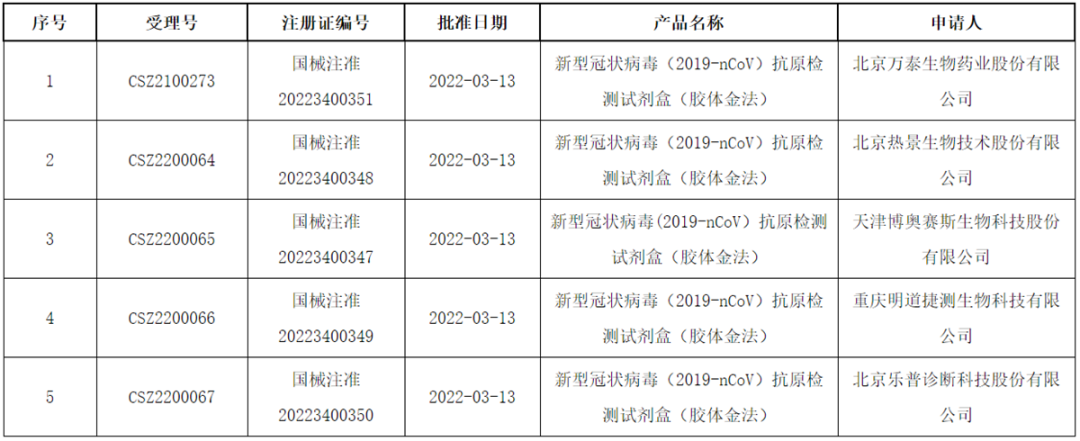 | 序号 | 受理号 | 注册证编号 | 批准日期 | 产品名称 | 申请人 |
|---|---|---|---|---|---|
| 1 | CSZ2100273 | 国械注准20223400351 | 2022-03-13 | 新型冠状病毒（2019-nCoV）抗原检测试剂盒（胶体金法） | 北京万泰生物药业股份有限公司 |
| 2 | CSZ2200064 | 国械注准20223400348 | 2022-03-13 | 新型冠状病毒（2019-nCoV）抗原检测试剂盒（胶体金法） | 北京热景生物技术股份有限公司 |
| 3 | CSZ2200065 | 国械注准20223400347 | 2022-03-13 | 新型冠状病毒(2019-nCoV)抗原检测试剂盒（胶体金法） | 天津博奥赛斯生物科技股份有限公司 |
| 4 | CSZ2200066 | 国械注准20223400349 | 2022-03-13 | 新型冠状病毒（2019-nCoV）抗原检测试剂盒（胶体金法） | 重庆明道捷测生物科技有限公司 |
| 5 | CSZ2200067 | 国械注准20223400350 | 2022-03-13 | 新型冠状病毒（2019-nCoV）抗原检测试剂盒（胶体金法） | 北京乐普诊断科技股份有限公司 |